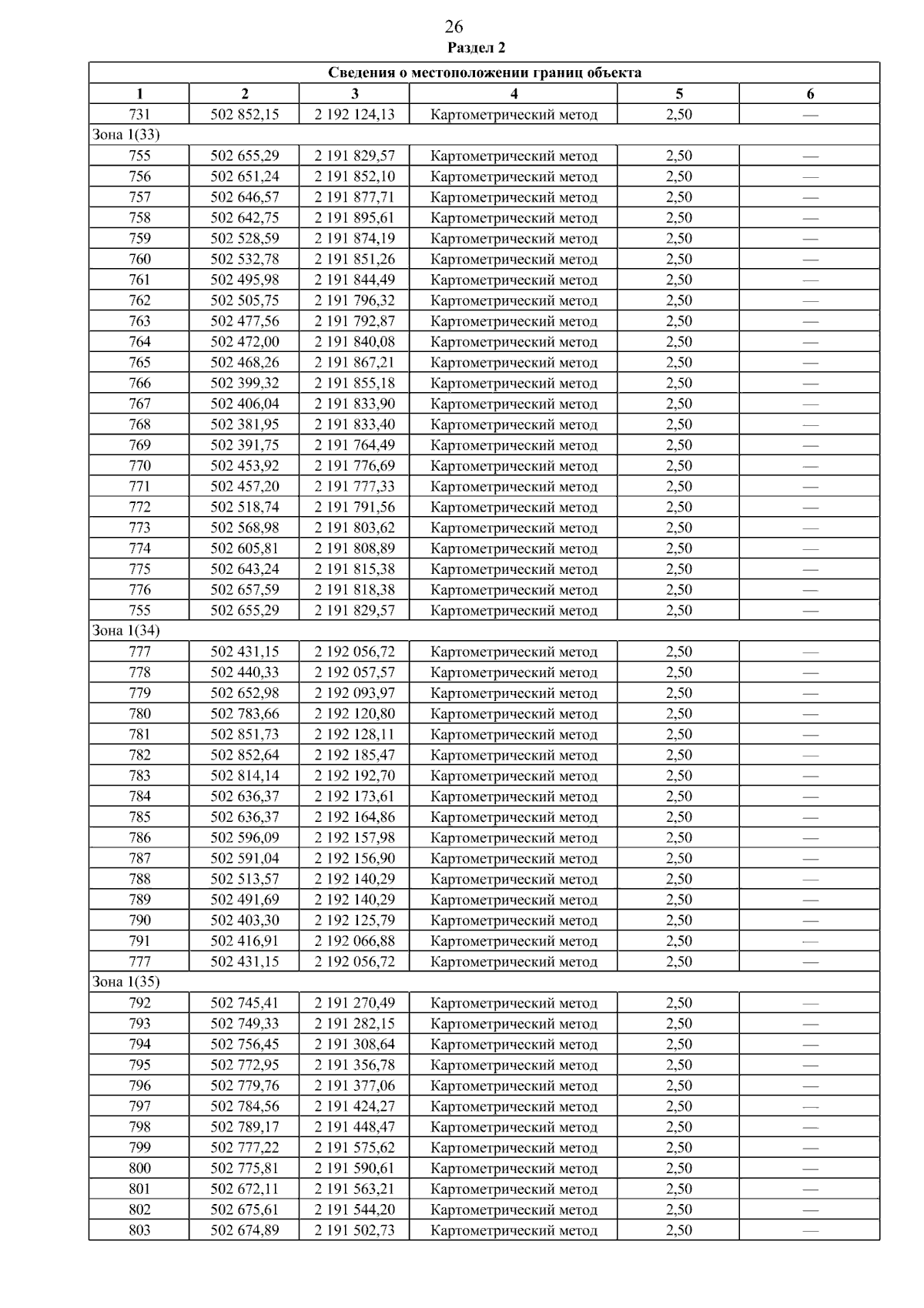 26
Раздел 2

| Сведения о местоположении границ объекта | | | | | |
|---|---|---|---|---|---|
| 1 | 2 | 3 | 4 | 5 | 6 |
| 731 | 502 852,15 | 2 192 124,13 | Картометрический метод | 2,50 | — |
| Зона 1(33) | | | | | |
| 755 | 502 655,29 | 2 191 829,57 | Картометрический метод | 2,50 | — |
| 756 | 502 651,24 | 2 191 852,10 | Картометрический метод | 2,50 | — |
| 757 | 502 646,57 | 2 191 877,71 | Картометрический метод | 2,50 | — |
| 758 | 502 642,75 | 2 191 895,61 | Картометрический метод | 2,50 | — |
| 759 | 502 528,59 | 2 191 874,19 | Картометрический метод | 2,50 | — |
| 760 | 502 532,78 | 2 191 851,26 | Картометрический метод | 2,50 | — |
| 761 | 502 495,98 | 2 191 844,49 | Картометрический метод | 2,50 | — |
| 762 | 502 505,75 | 2 191 796,32 | Картометрический метод | 2,50 | — |
| 763 | 502 477,56 | 2 191 792,87 | Картометрический метод | 2,50 | — |
| 764 | 502 472,00 | 2 191 840,08 | Картометрический метод | 2,50 | — |
| 765 | 502 468,26 | 2 191 867,21 | Картометрический метод | 2,50 | — |
| 766 | 502 399,32 | 2 191 855,18 | Картометрический метод | 2,50 | — |
| 767 | 502 406,04 | 2 191 833,90 | Картометрический метод | 2,50 | — |
| 768 | 502 381,95 | 2 191 833,40 | Картометрический метод | 2,50 | — |
| 769 | 502 391,75 | 2 191 764,49 | Картометрический метод | 2,50 | — |
| 770 | 502 453,92 | 2 191 776,69 | Картометрический метод | 2,50 | — |
| 771 | 502 457,20 | 2 191 777,33 | Картометрический метод | 2,50 | — |
| 772 | 502 518,74 | 2 191 791,56 | Картометрический метод | 2,50 | — |
| 773 | 502 568,98 | 2 191 803,62 | Картометрический метод | 2,50 | — |
| 774 | 502 605,81 | 2 191 808,89 | Картометрический метод | 2,50 | — |
| 775 | 502 643,24 | 2 191 815,38 | Картометрический метод | 2,50 | — |
| 776 | 502 657,59 | 2 191 818,38 | Картометрический метод | 2,50 | — |
| 755 | 502 655,29 | 2 191 829,57 | Картометрический метод | 2,50 | — |
| Зона 1(34) | | | | | |
| 777 | 502 431,15 | 2 192 056,72 | Картометрический метод | 2,50 | — |
| 778 | 502 440,33 | 2 192 057,57 | Картометрический метод | 2,50 | — |
| 779 | 502 652,98 | 2 192 093,97 | Картометрический метод | 2,50 | — |
| 780 | 502 783,66 | 2 192 120,80 | Картометрический метод | 2,50 | — |
| 781 | 502 851,73 | 2 192 128,11 | Картометрический метод | 2,50 | — |
| 782 | 502 852,64 | 2 192 185,47 | Картометрический метод | 2,50 | — |
| 783 | 502 814,14 | 2 192 192,70 | Картометрический метод | 2,50 | — |
| 784 | 502 636,37 | 2 192 173,61 | Картометрический метод | 2,50 | — |
| 785 | 502 636,37 | 2 192 164,86 | Картометрический метод | 2,50 | — |
| 786 | 502 596,09 | 2 192 157,98 | Картометрический метод | 2,50 | — |
| 787 | 502 591,04 | 2 192 156,90 | Картометрический метод | 2,50 | — |
| 788 | 502 513,57 | 2 192 140,29 | Картометрический метод | 2,50 | — |
| 789 | 502 491,69 | 2 192 140,29 | Картометрический метод | 2,50 | — |
| 790 | 502 403,30 | 2 192 125,79 | Картометрический метод | 2,50 | — |
| 791 | 502 416,91 | 2 192 066,88 | Картометрический метод | 2,50 | — |
| 777 | 502 431,15 | 2 192 056,72 | Картометрический метод | 2,50 | — |
| Зона 1(35) | | | | | |
| 792 | 502 745,41 | 2 191 270,49 | Картометрический метод | 2,50 | — |
| 793 | 502 749,33 | 2 191 282,15 | Картометрический метод | 2,50 | — |
| 794 | 502 756,45 | 2 191 308,64 | Картометрический метод | 2,50 | — |
| 795 | 502 772,95 | 2 191 356,78 | Картометрический метод | 2,50 | — |
| 796 | 502 779,76 | 2 191 377,06 | Картометрический метод | 2,50 | — |
| 797 | 502 784,56 | 2 191 424,27 | Картометрический метод | 2,50 | — |
| 798 | 502 789,17 | 2 191 448,47 | Картометрический метод | 2,50 | — |
| 799 | 502 777,22 | 2 191 575,62 | Картометрический метод | 2,50 | — |
| 800 | 502 775,81 | 2 191 590,61 | Картометрический метод | 2,50 | — |
| 801 | 502 672,11 | 2 191 563,21 | Картометрический метод | 2,50 | — |
| 802 | 502 675,61 | 2 191 544,20 | Картометрический метод | 2,50 | — |
| 803 | 502 674,89 | 2 191 502,73 | Картометрический метод | 2,50 | — |